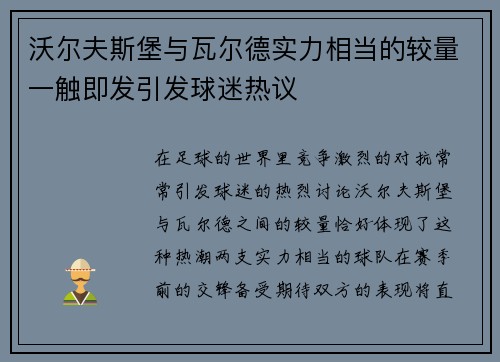 沃尔夫斯堡与瓦尔德实力相当的较量一触即发引发球迷热议

在足球的世界里竞争激烈的对抗常常引发球迷的热烈讨论沃尔夫斯堡与瓦尔德之间的较量恰好体现了这种热潮两支实力相当的球队在赛季前的交锋备受期待双方的表现将直